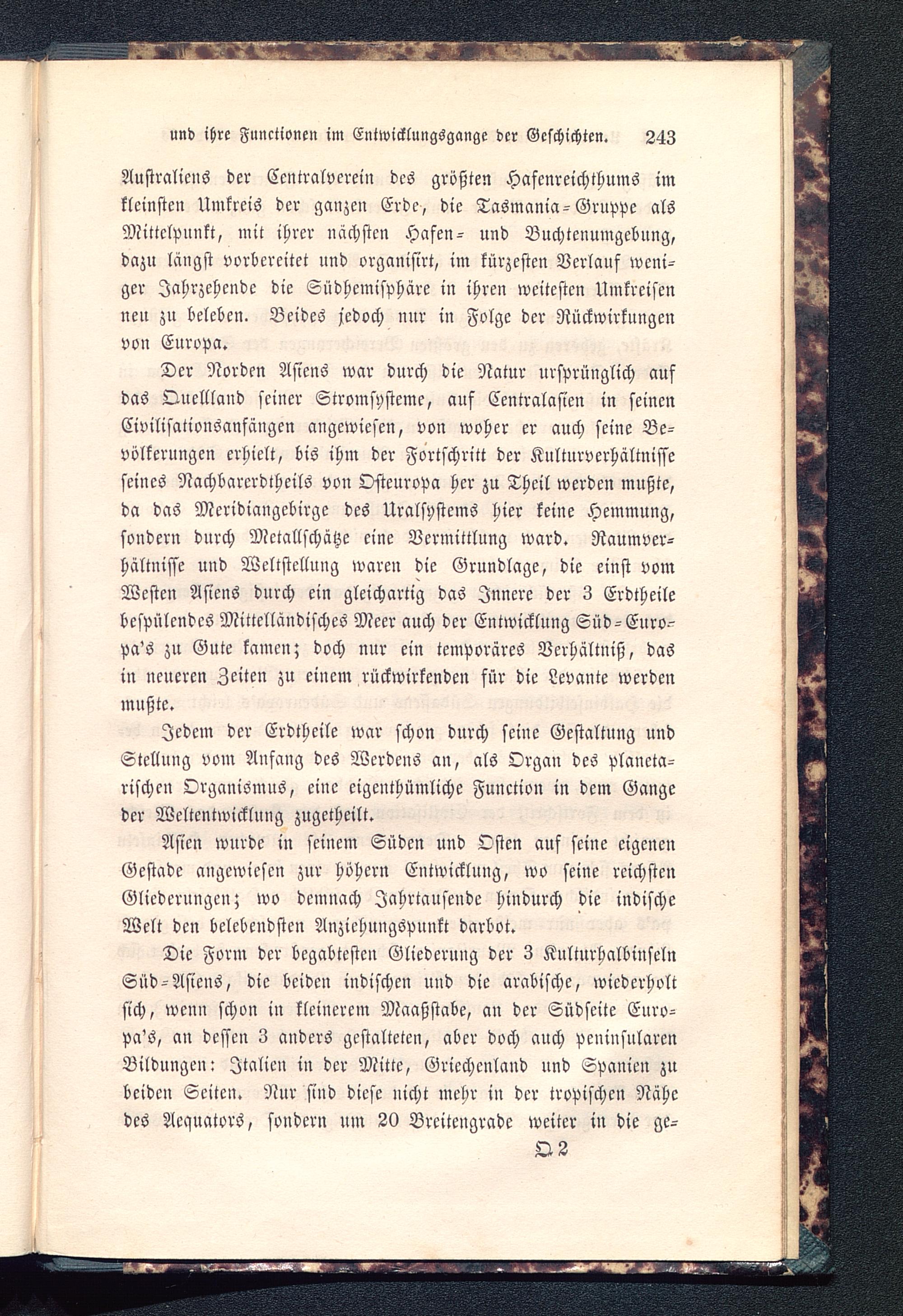 und ihre Functionen im Entwicklungsgange der Geschichten. 243

Australiens der Centralverein des größten Hafenreichthums im kleinsten Umkreis der ganzen Erde, die Tasmania-Gruppe als Mittelpunkt, mit ihrer nächsten Hafen- und Buchtenumgebung, dazu längst vorbereitet und organisirt, im kürzesten Verlauf weniger Jahrzehende die Südhemisphäre in ihren weitesten Umkreisen neu zu beleben. Beides jedoch nur in Folge der Rückwirkungen von Europa.

Der Norden Asiens war durch die Natur ursprünglich auf das Quellland seiner Stromsysteme, auf Centralasien in seinen Civilisationsanfängen angewiesen, von woher er auch seine Bevölkerungen erhielt, bis ihm der Fortschritt der Kulturverhältnisse seines Nachbarerdtheils von Osteuropa her zu Theil werden mußte, da das Meridiangebirge des Uralsystems hier keine Hemmung, sondern durch Metallschätze eine Vermittlung ward. Raumverhältnisse und Weltstellung waren die Grundlage, die einst vom Westen Asiens durch ein gleichartig das Innere der 3 Erdtheile bespülendes Mittelländisches Meer auch der Entwicklung Süd-Europa's zu Gute kamen; doch nur ein temporäres Verhältniß, das in neueren Zeiten zu einem rückwirkenden für die Levante werden mußte.

Jedem der Erdtheile war schon durch seine Gestaltung und Stellung vom Anfang des Werdens an, als Organ des planetarischen Organismus, eine eigenthümliche Function in dem Gange der Weltentwicklung zugetheilt.

Asien wurde in seinem Süden und Osten auf seine eigenen Gestade angewiesen zur höhern Entwicklung, wo seine reichsten Gliederungen; wo demnach Jahrtausende hindurch die indische Welt den belebendsten Anziehungspunkt darbot.

Die Form der begabtesten Gliederung der 3 Kulturhalbinseln Süd-Asiens, die beiden indischen und die arabische, wiederholt sich, wenn schon in kleinerem Maaßstabe, an der Südseite Europa's, an dessen 3 anders gestalteten, aber doch auch peninsularen Bildungen: Italien in der Mitte, Griechenland und Spanien zu beiden Seiten. Nur sind diese nicht mehr in der tropischen Nähe des Aequators, sondern um 20 Breitengrade weiter in die ge-

Q 2